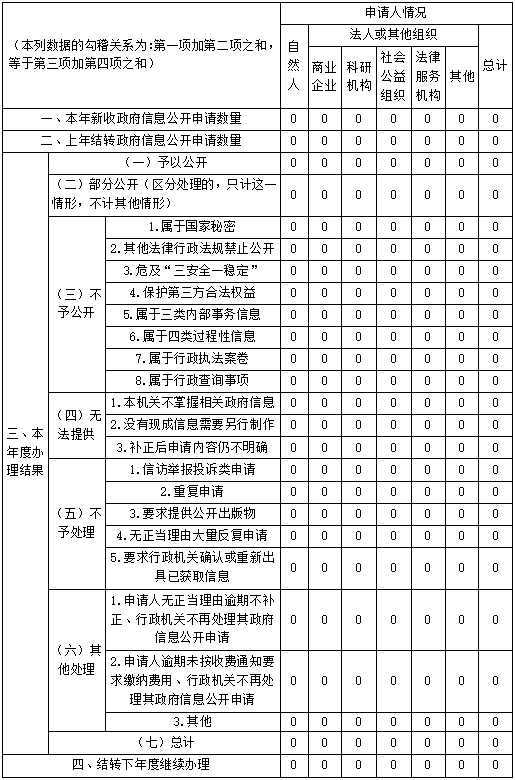 | （本列数据的勾稽关系为：第一项加第二项之和，等于第三项加第四项之和） | | | 申请人情况 | | | | | | |
|---|---|---|---|---|---|---|---|---|---|
| | | | 自然人 | 法人或其他组织 | | | | | 总计 |
| | | | | 商业企业 | 科研机构 | 社会公益组织 | 法律服务机构 | 其他 | |
| 一、本年新收政府信息公开申请数量 | | | 0 | 0 | 0 | 0 | 0 | 0 | 0 |
| 二、上年结转政府信息公开申请数量 | | | 0 | 0 | 0 | 0 | 0 | 0 | 0 |
| 三、本年度办理结果 | （一）予以公开 | | 0 | 0 | 0 | 0 | 0 | 0 | 0 |
| | （二）部分公开（区分处理的，只计这一情形，不计其他情形） | | 0 | 0 | 0 | 0 | 0 | 0 | 0 |
| | （三）不予公开 | 1.属于国家秘密 | 0 | 0 | 0 | 0 | 0 | 0 | 0 |
| | | 2.其他法律行政法规禁止公开 | 0 | 0 | 0 | 0 | 0 | 0 | 0 |
| | | 3.危及“三安全一稳定” | 0 | 0 | 0 | 0 | 0 | 0 | 0 |
| | | 4.保护第三方合法权益 | 0 | 0 | 0 | 0 | 0 | 0 | 0 |
| | | 5.属于三类内部事务信息 | 0 | 0 | 0 | 0 | 0 | 0 | 0 |
| | | 6.属于四类过程性信息 | 0 | 0 | 0 | 0 | 0 | 0 | 0 |
| | | 7.属于行政执法案卷 | 0 | 0 | 0 | 0 | 0 | 0 | 0 |
| | | 8.属于行政查询事项 | 0 | 0 | 0 | 0 | 0 | 0 | 0 |
| | （四）无法提供 | 1.本机关不掌握相关政府信息 | 0 | 0 | 0 | 0 | 0 | 0 | 0 |
| | | 2.没有现成信息需要另行制作 | 0 | 0 | 0 | 0 | 0 | 0 | 0 |
| | | 3.补正后申请内容仍不明确 | 0 | 0 | 0 | 0 | 0 | 0 | 0 |
| | （五）不予处理 | 1.信访举报投诉类申请 | 0 | 0 | 0 | 0 | 0 | 0 | 0 |
| | | 2.重复申请 | 0 | 0 | 0 | 0 | 0 | 0 | 0 |
| | | 3.要求提供公开出版物 | 0 | 0 | 0 | 0 | 0 | 0 | 0 |
| | | 4.无正当理由大量反复申请 | 0 | 0 | 0 | 0 | 0 | 0 | 0 |
| | | 5.要求行政机关确认或重新出具已获取信息 | 0 | 0 | 0 | 0 | 0 | 0 | 0 |
| | （六）其他处理 | 1.申请人无正当理由逾期不补正、行政机关不再处理其政府信息公开申请 | 0 | 0 | 0 | 0 | 0 | 0 | 0 |
| | | 2.申请人逾期未按收费通知要求缴纳费用、行政机关不再处理其政府信息公开申请 | 0 | 0 | 0 | 0 | 0 | 0 | 0 |
| | | 3.其他 | 0 | 0 | 0 | 0 | 0 | 0 | 0 |
| | （七）总计 | | 0 | 0 | 0 | 0 | 0 | 0 | 0 |
| 四、结转下年度继续办理 | | | 0 | 0 | 0 | 0 | 0 | 0 | 0 |